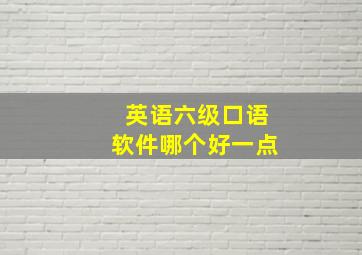 英语六级口语
软件哪个好一点